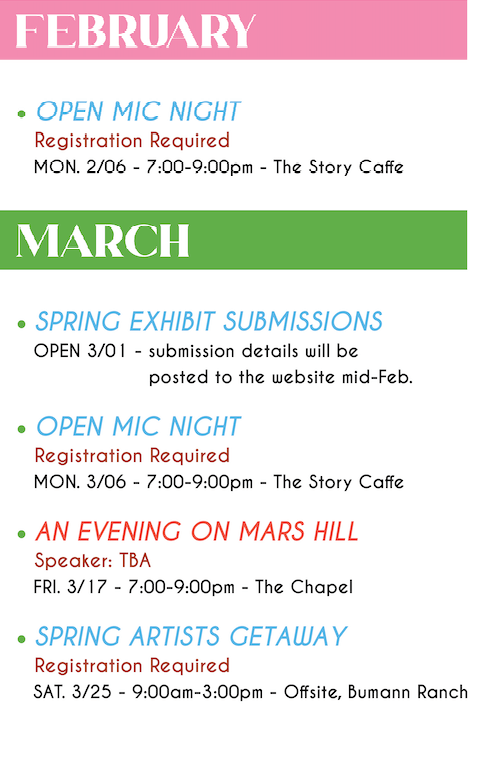 FEBRUARY

• OPEN MIC NIGHT
Registration Required
MON. 2/06 - 7:00-9:00pm - The Story Caffe

MARCH

• SPRING EXHIBIT SUBMISSIONS
OPEN 3/01 - submission details will be posted to the website mid-Feb.

• OPEN MIC NIGHT
Registration Required
MON. 3/06 - 7:00-9:00pm - The Story Caffe

• AN EVENING ON MARS HILL
Speaker: TBA
FRI. 3/17 - 7:00-9:00pm - The Chapel

• SPRING ARTISTS GETAWAY
Registration Required
SAT. 3/25 - 9:00am-3:00pm - Offsite, Bumann Ranch